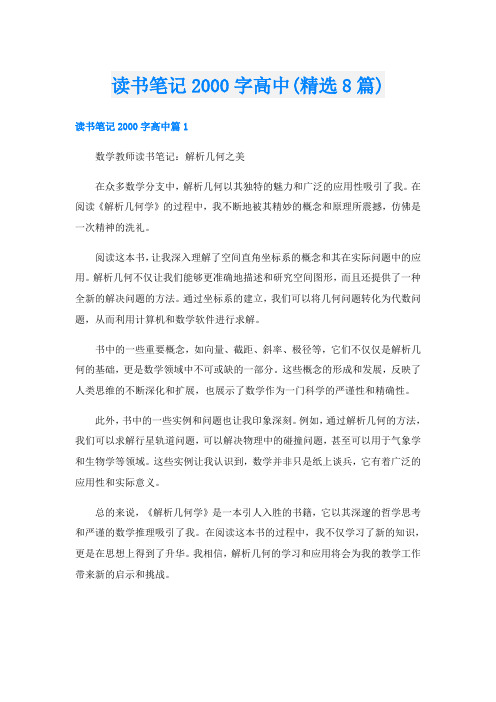 读书笔记 2000 字高中(精选 8 篇)

读书笔记 2000 字高中篇 1

数学教师读书笔记：解析几何之美

在众多数学分支中，解析几何以其独特的魅力和广泛的应用性吸引了我。在阅读《解析几何学》的过程中，我不断地被其精妙的概念和原理所震撼，仿佛是一次精神的洗礼。

阅读这本书，让我深入理解了空间直角坐标系的概念和其在实际问题中的应用。解析几何不仅让我们能够更准确地描述和研究空间图形，而且还提供了一种全新的解决问题的方法。通过坐标系的建立，我们可以将几何问题转化为代数问题，从而利用计算机和数学软件进行求解。

书中的一些重要概念，如向量、截距、斜率、极径等，它们不仅仅是解析几何的基础，更是数学领域中不可或缺的一部分。这些概念的形成和发展，反映了人类思维的不断深化和扩展，也展示了数学作为一门科学的严谨性和精确性。

此外，书中的一些实例和问题也让我印象深刻。例如，通过解析几何的方法，我们可以求解行星轨道问题，可以解决物理中的碰撞问题，甚至可以用于气象学和生物学等领域。这些实例让我认识到，数学并非只是纸上谈兵，它有着广泛的应用性和实际意义。

总的来说，《解析几何学》是一本引人入胜的书籍，它以其深邃的哲学思考和严谨的数学推理吸引了我。在阅读这本书的过程中，我不仅学习了新的知识，更是在思想上得到了升华。我相信，解析几何的学习和应用将会为我的教学工作带来新的启示和挑战。